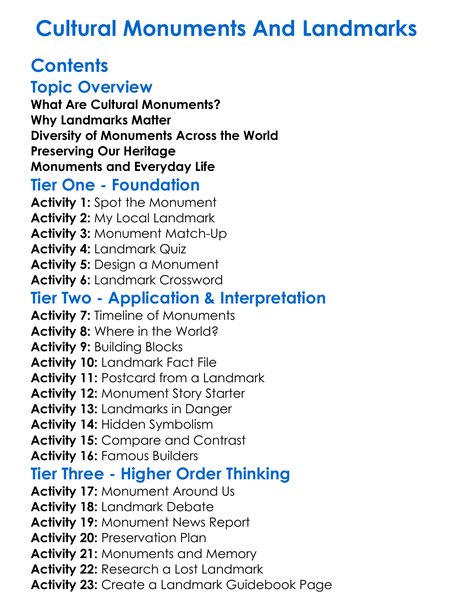 Cultural Monuments And Landmarks

Contents

Topic Overview

What Are Cultural Monuments?
Why Landmarks Matter
Diversity of Monuments Across the World
Preserving Our Heritage
Monuments and Everyday Life

Tier One - Foundation

Activity 1: Spot the Monument
Activity 2: My Local Landmark
Activity 3: Monument Match-Up
Activity 4: Landmark Quiz
Activity 5: Design a Monument
Activity 6: Landmark Crossword

Tier Two - Application & Interpretation

Activity 7: Timeline of Monuments
Activity 8: Where in the World?
Activity 9: Building Blocks
Activity 10: Landmark Fact File
Activity 11: Postcard from a Landmark
Activity 12: Monument Story Starter
Activity 13: Landmarks in Danger
Activity 14: Hidden Symbolism
Activity 15: Compare and Contrast
Activity 16: Famous Builders

Tier Three - Higher Order Thinking

Activity 17: Monument Around Us
Activity 18: Landmark Debate
Activity 19: Monument News Report
Activity 20: Preservation Plan
Activity 21: Monuments and Memory
Activity 22: Research a Lost Landmark
Activity 23: Create a Landmark Guidebook Page